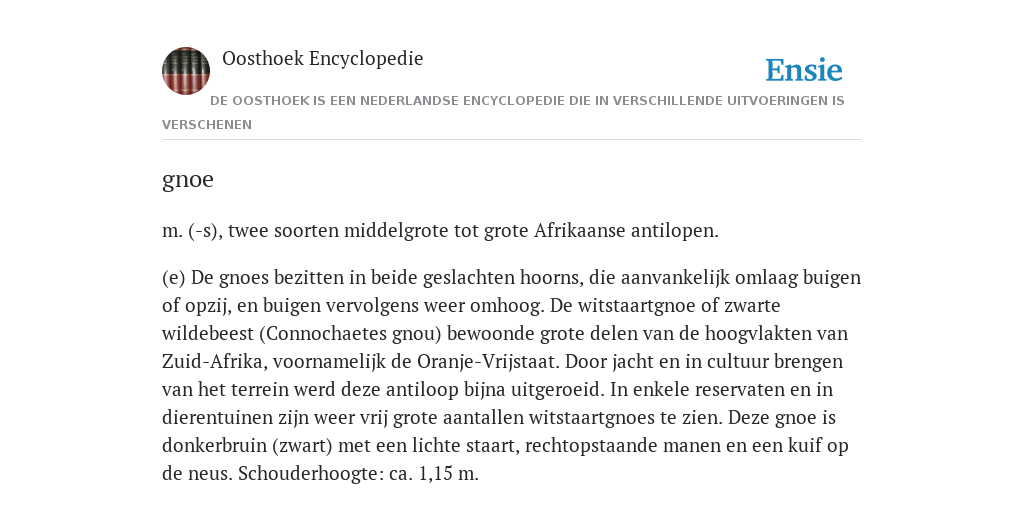 Oosthoek Encyclopedie

Ensie

DE OOSTHOEK IS EEN NEDERLANDSE ENCYCLOPEDIE DIE IN VERSCHILLENDE UITVOERINGEN IS VERSCHENEN

gnoe

m. (-s), twee soorten middelgrote tot grote Afrikaanse antilopen.

(e) De gnoes bezitten in beide geslachten hoorns, die aanvankelijk omlaag buigen of opzij, en buigen vervolgens weer omhoog. De witstaartgnoe of zwarte wildebeest (Connochaetes gnou) bewoonde grote delen van de hoogvlakten van Zuid-Afrika, voornamelijk de Oranje-Vrijstaat. Door jacht en in cultuur brengen van het terrein werd deze antiloop bijna uitgeroeid. In enkele reservaten en in dierentuinen zijn weer vrij grote aantallen witstaartgnoes te zien. Deze gnoe is donkerbruin (zwart) met een lichte staart, rechtopstaande manen en een kuif op de neus. Schouderhoogte: ca. 1,15 m.